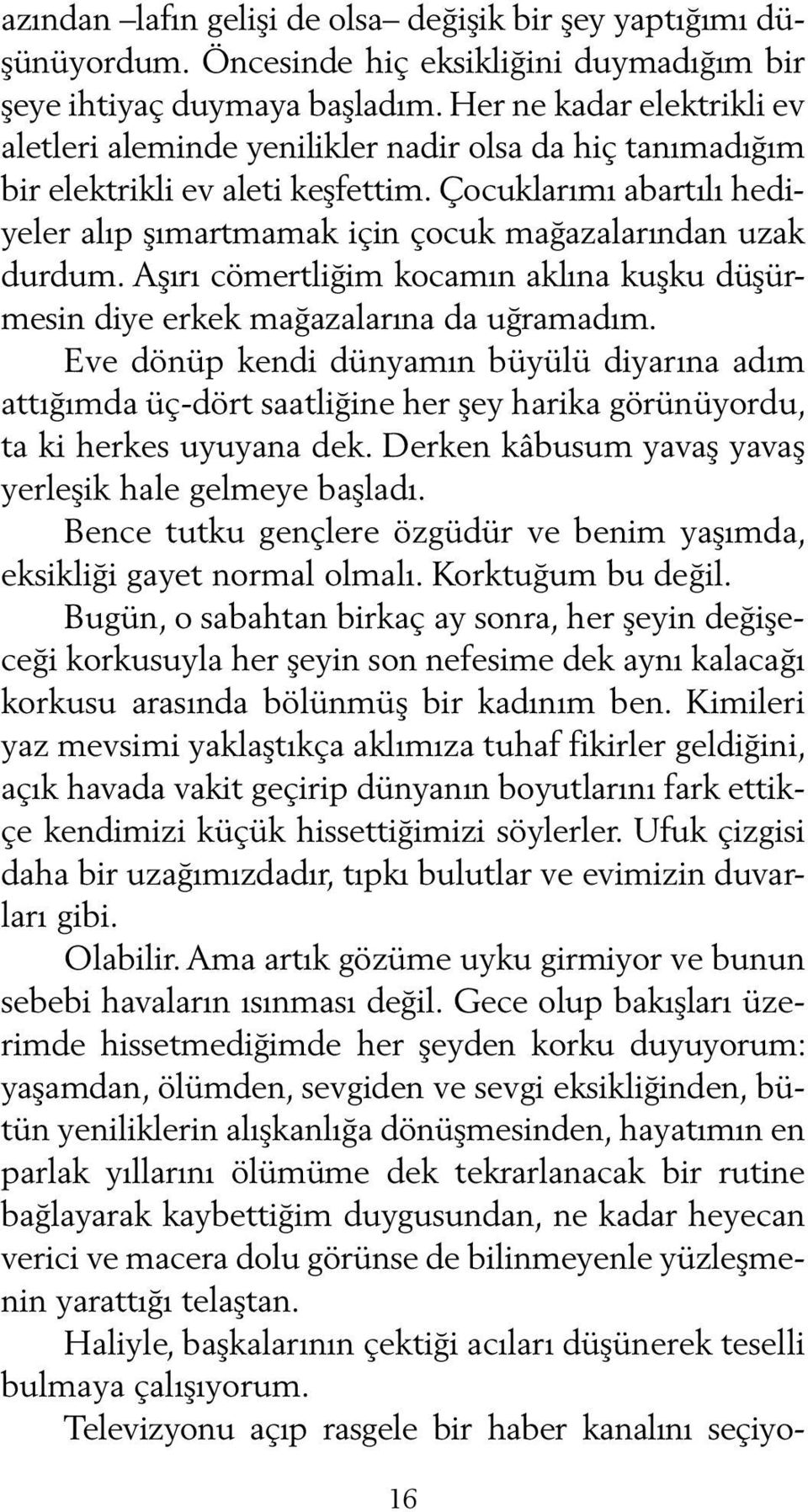 azından –lafın gelişi de olsa– değişik bir şey yaptığımı düşünüyordum. Öncesinde hiç eksikliğini duymadığım bir şeye ihtiyaç duymaya başladım. Her ne kadar elektrikli ev aletleri aleminde yenilikler nadir olsa da hiç tanımadığım bir elektrikli ev aleti keşfettim. Çocuklarımı abartılı hediyeler alıp şımartmamak için çocuk mağazalarından uzak durdum. Aşırı cömertliğim kocamın aklına kuşku düşürmesin diye erkek mağazalarına da uğramadım.

Eve dönüp kendi dünyamın büyülü diyarına adım attığımda üç-dört saatliğine her şey harika görünüyordu, ta ki herkes uyuyana dek. Derken kâbusum yavaş yavaş yerleşik hale gelmeye başladı.

Bence tutku gençlere özgüdür ve benim yaşımda, eksikliği gayet normal olmalı. Korktuğum bu değil.

Bugün, o sabahtan birkaç ay sonra, her şeyin değişeceği korkusuyla her şeyin son nefesime dek aynı kalacağı korkusu arasında bölünmüş bir kadınım ben. Kimileri yaz mevsimi yaklaştıkça aklımıza tuhaf fikirler geldiğini, açık havada vakit geçirip dünyanın boyutlarını fark ettikçe kendimizi küçük hissettiğimizi söylerler. Ufuk çizgisi daha bir uzağımızdadır, tıpkı bulutlar ve evimizin duvarları gibi.

Olabilir. Ama artık gözüme uyku girmiyor ve bunun sebebi havaların ısınması değil. Gece olup bakışları üzerimde hissetmediğimde her şeyden korku duyuyorum: yaşamdan, ölümden, sevgiden ve sevgi eksikliğinden, bütün yeniliklerin alışkanlığa dönüşmesinden, hayatımın en parlak yıllarını ölümüme dek tekrarlanacak bir rutine bağlayarak kaybettiğim duygusundan, ne kadar heyecan verici ve macera dolu görünse de bilinmeyenle yüzleşmenin yarattığı telaştan.

Haliyle, başkalarının çektiği acıları düşünerek teselli bulmaya çalışıyorum.

Televizyonu açıp rasgele bir haber kanalını seçiyo-

16